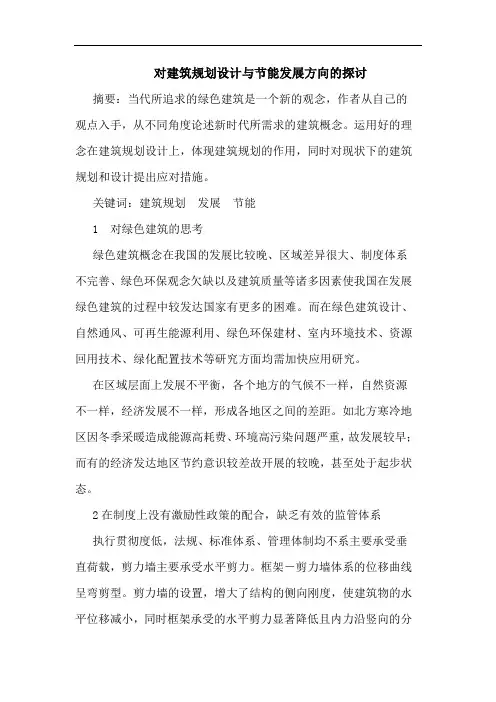 对建筑规划设计与节能发展方向的探讨

摘要：当代所追求的绿色建筑是一个新的观念，作者从自己的观点入手，从不同角度论述新时代所需求的建筑概念。运用好的理念在建筑规划设计上，体现建筑规划的作用，同时对现状下的建筑规划和设计提出应对措施。

关键词：建筑规划　发展　节能

1　对绿色建筑的思考

绿色建筑概念在我国的发展比较晚、区域差异很大、制度体系不完善、绿色环保观念欠缺以及建筑质量等诸多因素使我国在发展绿色建筑的过程中较发达国家有更多的困难。而在绿色建筑设计、自然通风、可再生能源利用、绿色环保建材、室内环境技术、资源回用技术、绿化配置技术等研究方面均需加快应用研究。

在区域层面上发展不平衡，各个地方的气候不一样，自然资源不一样，经济发展不一样，形成各地区之间的差距。如北方寒冷地区因冬季采暖造成能源高耗费、环境高污染问题严重，故发展较早；而有的经济发达地区节约意识较差故开展的较晚，甚至处于起步状态。

2 在制度上没有激励性政策的配合，缺乏有效的监管体系

执行贯彻度低，法规、标准体系、管理体制均不系主要承受垂直荷载，剪力墙主要承受水平剪力。框架－剪力墙体系的位移曲线呈弯剪型。剪力墙的设置，增大了结构的侧向刚度，使建筑物的水平位移减小，同时框架承受的水平剪力显著降低且内力沿竖向的分